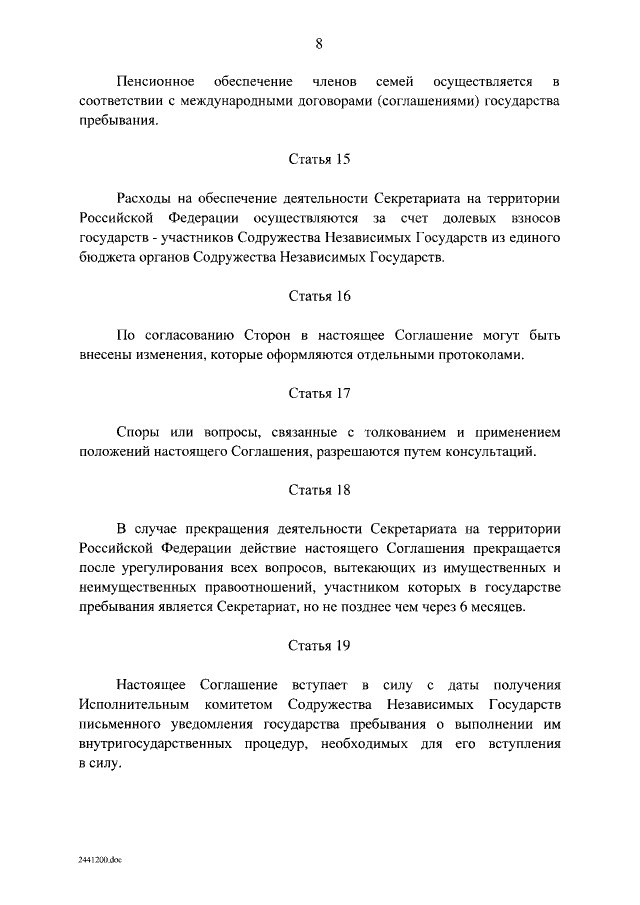 8

Пенсионное обеспечение членов семей осуществляется в соответствии с международными договорами (соглашениями) государства пребывания.

Статья 15

Расходы на обеспечение деятельности Секретариата на территории Российской Федерации осуществляются за счет долевых взносов государств - участников Содружества Независимых Государств из единого бюджета органов Содружества Независимых Государств.

Статья 16

По согласованию Сторон в настоящее Соглашение могут быть внесены изменения, которые оформляются отдельными протоколами.

Статья 17

Споры или вопросы, связанные с толкованием и применением положений настоящего Соглашения, разрешаются путем консультаций.

Статья 18

В случае прекращения деятельности Секретариата на территории Российской Федерации действие настоящего Соглашения прекращается после урегулирования всех вопросов, вытекающих из имущественных и неимущественных правоотношений, участником которых в государстве пребывания является Секретариат, но не позднее чем через 6 месяцев.

Статья 19

Настоящее Соглашение вступает в силу с даты получения Исполнительным комитетом Содружества Независимых Государств письменного уведомления государства пребывания о выполнении им внутригосударственных процедур, необходимых для его вступления в силу.

2441200.doc